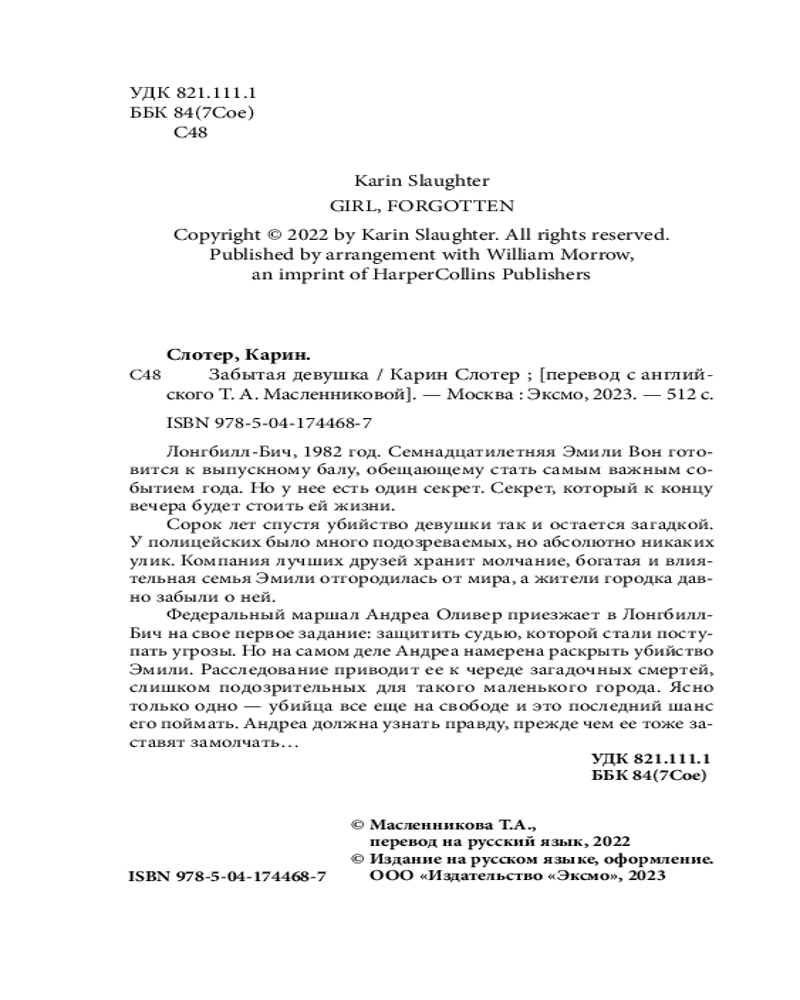 УДК 821.111.1
ББК 84(7Сое)
С48

Karin Slaughter
GIRL, FORGOTTEN

Copyright © 2022 by Karin Slaughter. All rights reserved.
Published by arrangement with William Morrow,
an imprint of HarperCollins Publishers

Слотер, Карин.
С48 Забытая девушка / Карин Слотер ; [перевод с английского Т. А. Масленниковой]. — Москва : Эксмо, 2023. — 512 с.

ISBN 978-5-04-174468-7

Лонгбилл-Бич, 1982 год. Семнадцатилетняя Эмили Вон готовится к выпускному балу, обещающему стать самым важным событием года. Но у нее есть один секрет. Секрет, который к концу вечера будет стоить ей жизни.

Сорок лет спустя убийство девушки так и остается загадкой. У полицейских было много подозреваемых, но абсолютно никаких улик. Компания лучших друзей хранит молчание, богатая и влиятельная семья Эмили отгородилась от мира, а жители городка давно забыли о ней.

Федеральный маршал Андреа Оливер приезжает в Лонгбилл-Бич на свое первое задание: защитить судью, которой стали поступать угрозы. Но на самом деле Андреа намерена раскрыть убийство Эмили. Расследование приводит ее к череде загадочных смертей, слишком подозрительных для такого маленького города. Ясно только одно — убийца все еще на свободе и это последний шанс его поймать. Андреа должна узнать правду, прежде чем ее тоже заставят замолчать…

УДК 821.111.1
ББК 84(7Сое)

© Масленникова Т.А., перевод на русский язык, 2022
© Издание на русском языке, оформление. ООО «Издательство «Эксмо», 2023

ISBN 978-5-04-174468-7